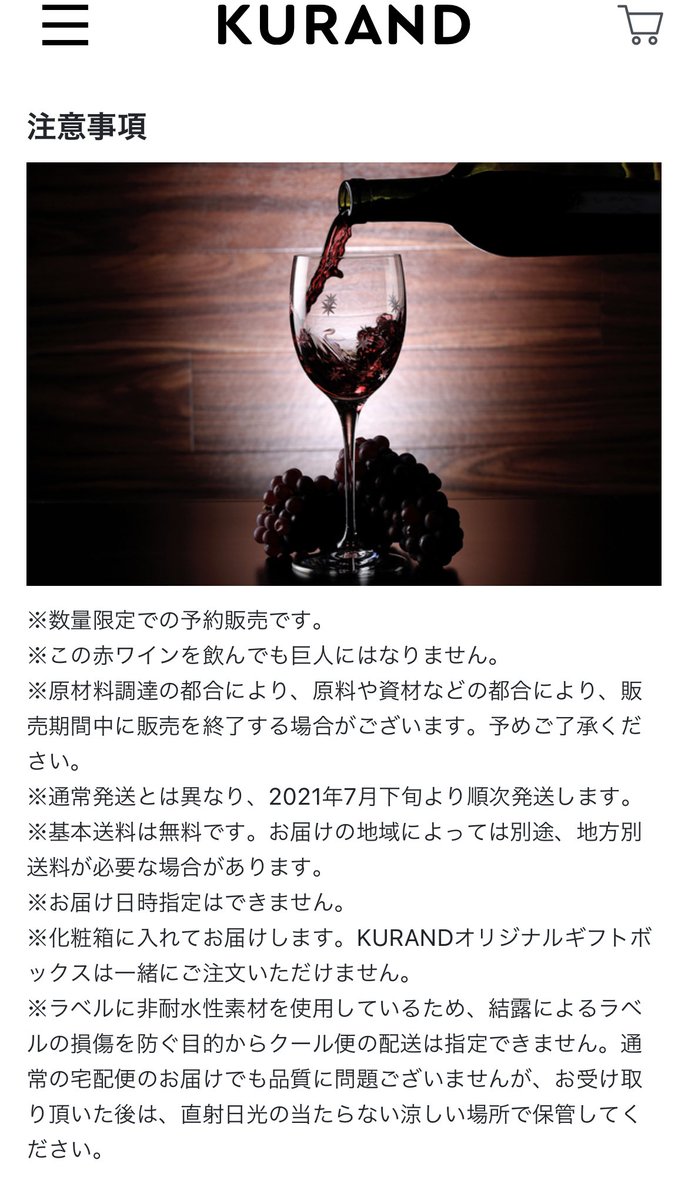 KURAND

注意事項

※数量限定での予約販売です。
※この赤ワインを飲んでも巨人にはなりません。
※原材料調達の都合により、原料や資材などの都合により、販売期間中に販売を終了する場合がございます。予めご了承ください。
※通常発送とは異なり、2021年7月下旬より順次発送します。
※基本送料は無料です。お届けの地域によっては別途、地方別送料が必要な場合があります。
※お届け日時指定はできません。
※化粧箱に入れてお届けします。KURANDオリジナルギフトボックスは一緒にご注文いただけません。
※ラベルに非耐水性素材を使用しているため、結露によるラベルの損傷を防ぐ目的からクール便の配送は指定できません。通常の宅配便のお届けでも品質に問題ございませんが、お受け取り頂いた後は、直射日光の当たらない涼しい場所で保管してください。